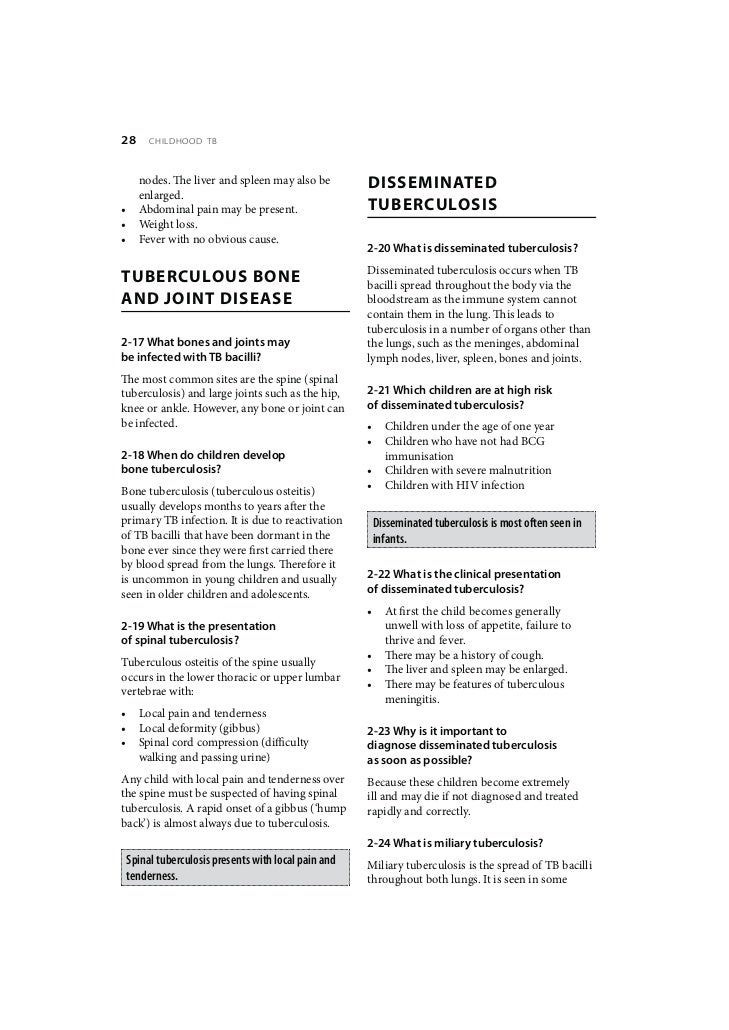 28 CHILDHOOD TB

nodes. The liver and spleen may also be enlarged.
• Abdominal pain may be present.
• Weight loss.
• Fever with no obvious cause.

TUBERCULOUS BONE AND JOINT DISEASE

2-17 What bones and joints may be infected with TB bacilli?

The most common sites are the spine (spinal tuberculosis) and large joints such as the hip, knee or ankle. However, any bone or joint can be infected.

2-18 When do children develop bone tuberculosis?

Bone tuberculosis (tuberculous osteitis) usually develops months to years after the primary TB infection. It is due to reactivation of TB bacilli that have been dormant in the bone ever since they were first carried there by blood spread from the lungs. Therefore it is uncommon in young children and usually seen in older children and adolescents.

2-19 What is the presentation of spinal tuberculosis?

Tuberculous osteitis of the spine usually occurs in the lower thoracic or upper lumbar vertebrae with:

• Local pain and tenderness
• Local deformity (gibbus)
• Spinal cord compression (difficulty walking and passing urine)

Any child with local pain and tenderness over the spine must be suspected of having spinal tuberculosis. A rapid onset of a gibbus ('hump back') is almost always due to tuberculosis.

Spinal tuberculosis presents with local pain and tenderness.

DISSEMINATED TUBERCULOSIS

2-20 What is disseminated tuberculosis?

Disseminated tuberculosis occurs when TB bacilli spread throughout the body via the bloodstream as the immune system cannot contain them in the lung. This leads to tuberculosis in a number of organs other than the lungs, such as the meninges, abdominal lymph nodes, liver, spleen, bones and joints.

2-21 Which children are at high risk of disseminated tuberculosis?

• Children under the age of one year
• Children who have not had BCG immunisation
• Children with severe malnutrition
• Children with HIV infection

Disseminated tuberculosis is most often seen in infants.

2-22 What is the clinical presentation of disseminated tuberculosis?

• At first the child becomes generally unwell with loss of appetite, failure to thrive and fever.
• There may be a history of cough.
• The liver and spleen may be enlarged.
• There may be features of tuberculous meningitis.

2-23 Why is it important to diagnose disseminated tuberculosis as soon as possible?

Because these children become extremely ill and may die if not diagnosed and treated rapidly and correctly.

2-24 What is miliary tuberculosis?

Miliary tuberculosis is the spread of TB bacilli throughout both lungs. It is seen in some